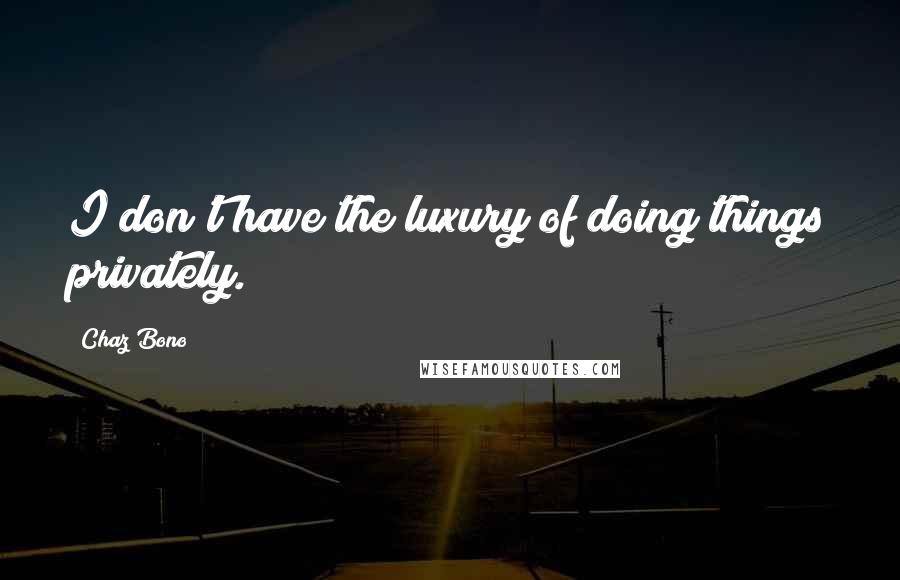 I don't have the luxury of doing things privately.

Chaz Bono

WISEFAMOUSQUOTES.COM